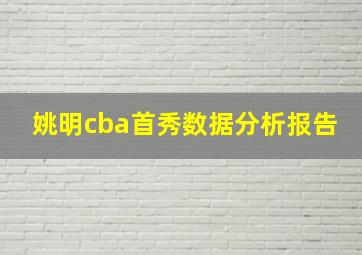 姚明cba首秀数据分析报告